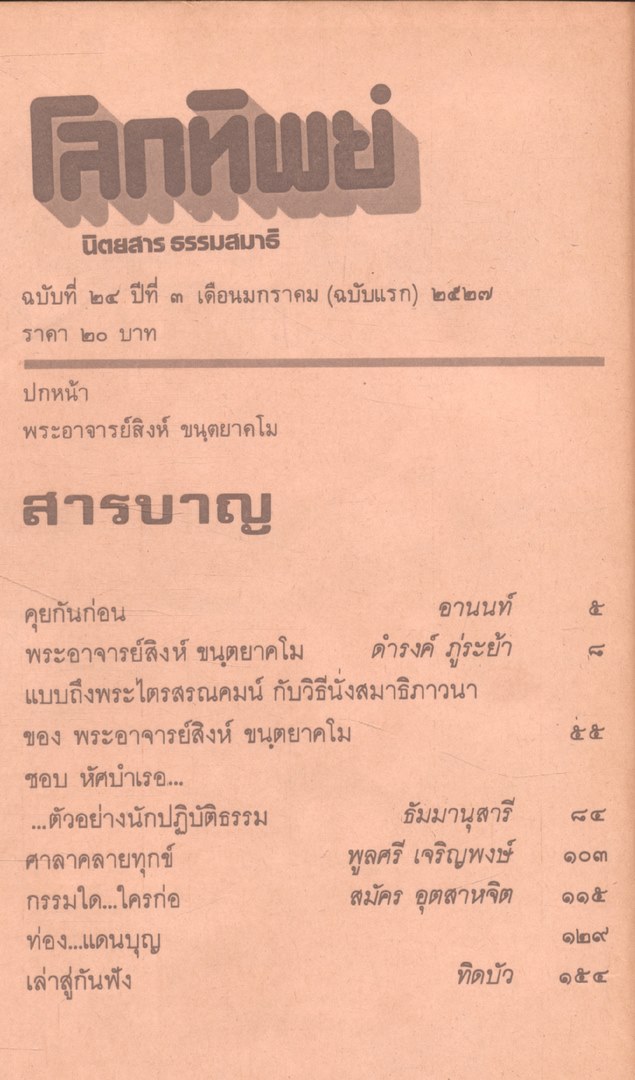 โลกทิพย์

นิตยสาร ธรรมสมาธิ

ฉบับที่ ๒๔ ปีที่ ๓ เดือนมกราคม (ฉบับแรก) ๒๕๒๗

ราคา ๒๐ บาท

ปกหน้า

พระอาจารย์สิงห์ ขนฺตยาคโม

สารบาญ

คุยกันก่อน อานนท์ ๕

พระอาจารย์สิงห์ ขนฺตยาคโม ดำรงค์ ภู่ระย้า ๘

แบบถึงพระไตรสรณคมน์ กับวิธีนั่งสมาธิภาวนา

ของ พระอาจารย์สิงห์ ขนฺตยาคโม ๕๕

ชอบ หัศบำเรอ...

...ตัวอย่างนักปฏิบัติธรรม ธัมมานุสารี ๘๔

ศาลาคลายทุกข์ พูลศรี เจริญพงษ์ ๑๐๓

กรรมใด...ใครก่อ สมัคร อุตสาหจิต ๑๑๕

ท่อง...แดนบุญ ๑๒๙

เล่าสู่กันฟัง ทิดบัว ๑๕๔